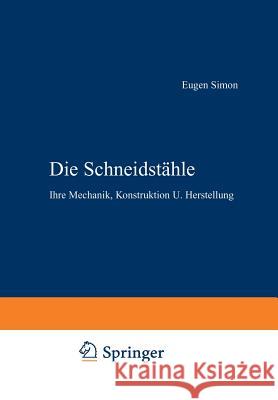 Eugen Simon

Die Schneidstähle

Ihre Mechanik, Konstruktion U. Herstellung

Springer

Kraina Książek